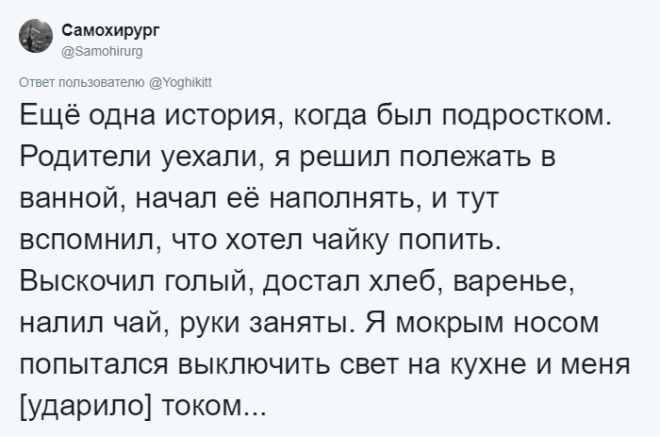 Самохирург
@Samohirurg

Ответ пользователю @Yoghikitt

Ещё одна история, когда был подростком. Родители уехали, я решил полежать в ванной, начал её наполнять, и тут вспомнил, что хотел чайку попить. Выскочил голый, достал хлеб, варенье, налил чай, руки заняты. Я мокрым носом попытался выключить свет на кухне и меня [ударило] током...